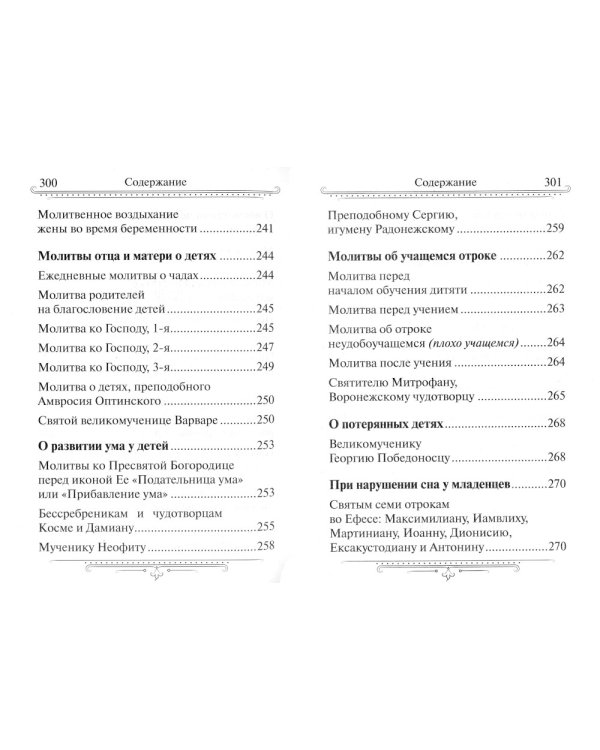 300 Содержание

Молитвенное воздыхание жены во время беременности 241

Молитвы отца и матери о детях 244

Ежедневные молитвы о чадах 244

Молитва родителей на благословение детей 245

Молитва ко Господу, 1-я 245

Молитва ко Господу, 2-я 247

Молитва ко Господу, 3-я 249

Молитва о детях, преподобного Амвросия Оптинского 250

Святой великомученице Варваре 250

О развитии ума у детей 253

Молитвы ко Пресвятой Богородице перед иконой Ее «Подательница ума» или «Прибавление ума» 253

Бессребреникам и чудотворцам Косме и Дамиану 255

Мученику Неофиту 258

Содержание 301

Преподобному Сергию, игумену Радонежскому 259

Молитвы об учащемся отроке 262

Молитва перед началом обучения дитяти 262

Молитва перед учением 263

Молитва об отроке неудобоучащемся (плохо учащемся) 264

Молитва после учения 264

Святителю Митрофану, Воронежскому чудотворцу 265

О потерянных детях 268

Великомученику Георгию Победоносцу 268

При нарушении сна у младенцев 270

Святым семи отрокам во Ефесе: Максимилиану, Иамвлиху, Мартиниану, Иоанну, Дионисию, Ексакустодиану и Антонину 270